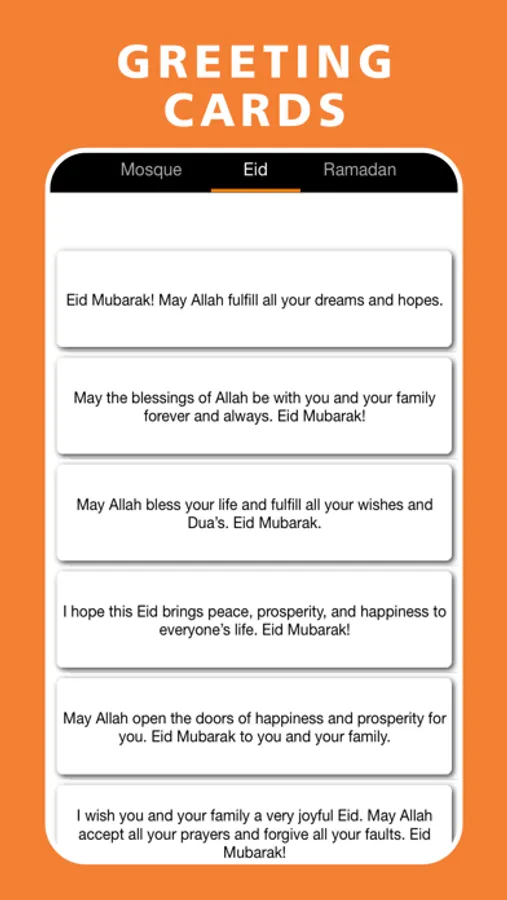 GREETING CARDS

Mosque Eid Ramadan

Eid Mubarak! May Allah fulfill all your dreams and hopes.

May the blessings of Allah be with you and your family forever and always. Eid Mubarak!

May Allah bless your life and fulfill all your wishes and Dua's. Eid Mubarak.

I hope this Eid brings peace, prosperity, and happiness to everyone's life. Eid Mubarak!

May Allah open the doors of happiness and prosperity for you. Eid Mubarak to you and your family.

I wish you and your family a very joyful Eid. May Allah accept all your prayers and forgive all your faults. Eid Mubarak!